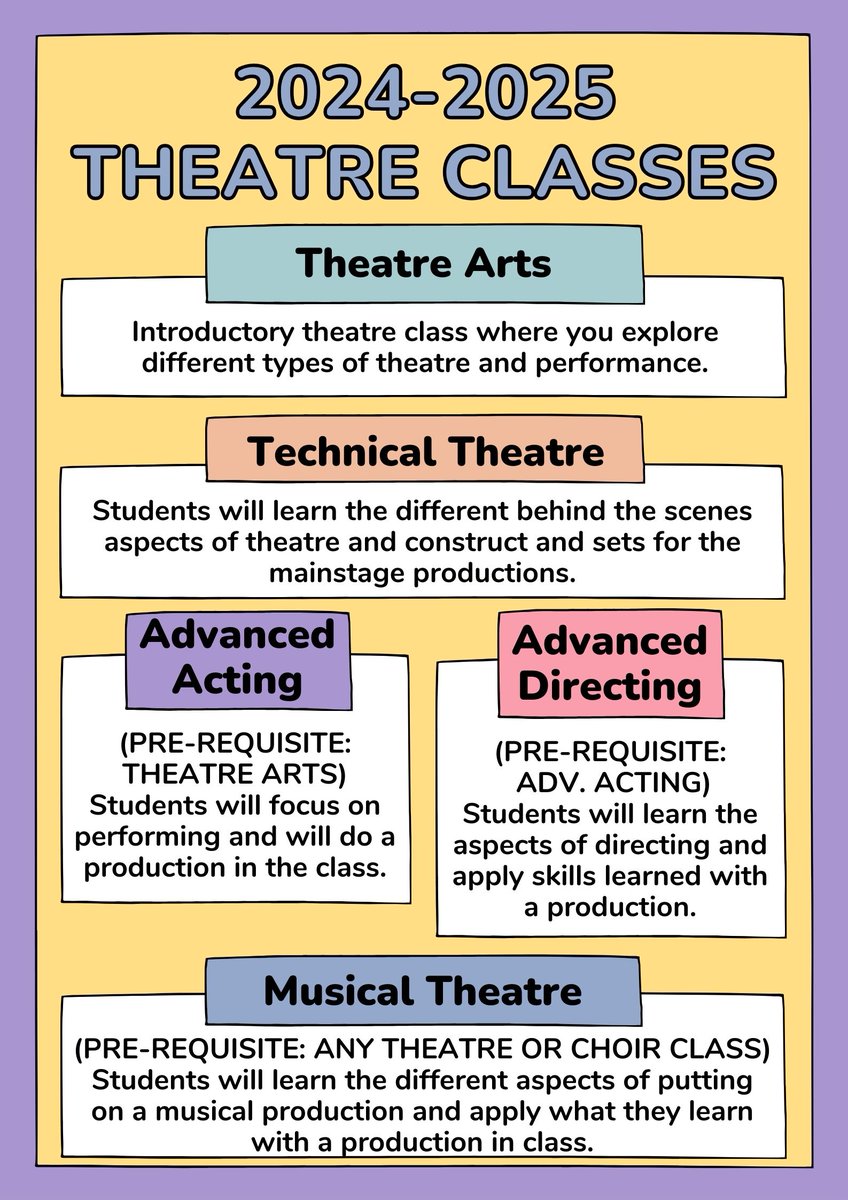 2024-2025
THEATRE CLASSES

Theatre Arts

Introductory theatre class where you explore different types of theatre and performance.

Technical Theatre

Students will learn the different behind the scenes aspects of theatre and construct and sets for the mainstage productions.

Advanced Acting

(PRE-REQUISITE: THEATRE ARTS)
Students will focus on performing and will do a production in the class.

Advanced Directing

(PRE-REQUISITE: ADV. ACTING)
Students will learn the aspects of directing and apply skills learned with a production.

Musical Theatre

(PRE-REQUISITE: ANY THEATRE OR CHOIR CLASS)
Students will learn the different aspects of putting on a musical production and apply what they learn with a production in class.